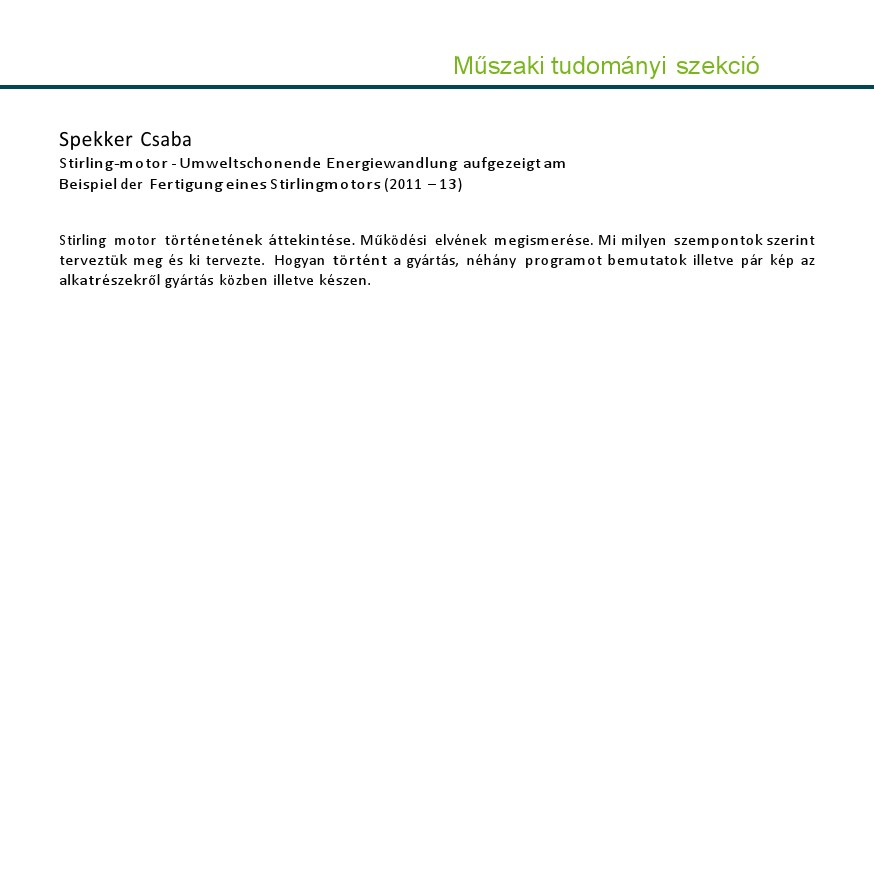 Műszaki tudományi szekció

Spekker Csaba
Stirling-motor - Umweltschonende Energiewandlung aufgezeigt am Beispiel der Fertigung eines Stirlingmotors (2011 – 13)

Stirling motor történetének áttekintése. Működési elvének megismerése. Mi milyen szempontok szerint terveztük meg és ki tervezte. Hogyan történt a gyártás, néhány programot bemutatok illetve pár kép az alkatrészekről gyártás közben illetve készen.